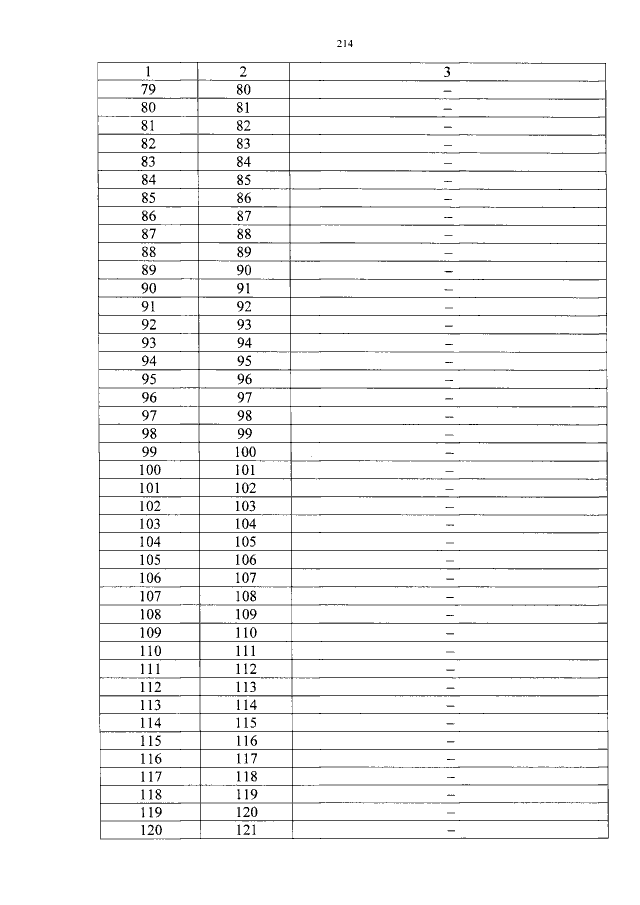 214

| 1 | 2 | 3 |
|---|---|---|
| 79 | 80 | – |
| 80 | 81 | – |
| 81 | 82 | – |
| 82 | 83 | – |
| 83 | 84 | – |
| 84 | 85 | – |
| 85 | 86 | – |
| 86 | 87 | – |
| 87 | 88 | – |
| 88 | 89 | – |
| 89 | 90 | – |
| 90 | 91 | – |
| 91 | 92 | – |
| 92 | 93 | – |
| 93 | 94 | – |
| 94 | 95 | – |
| 95 | 96 | – |
| 96 | 97 | – |
| 97 | 98 | – |
| 98 | 99 | – |
| 99 | 100 | – |
| 100 | 101 | – |
| 101 | 102 | – |
| 102 | 103 | – |
| 103 | 104 | – |
| 104 | 105 | – |
| 105 | 106 | – |
| 106 | 107 | – |
| 107 | 108 | – |
| 108 | 109 | – |
| 109 | 110 | – |
| 110 | 111 | – |
| 111 | 112 | – |
| 112 | 113 | – |
| 113 | 114 | – |
| 114 | 115 | – |
| 115 | 116 | – |
| 116 | 117 | – |
| 117 | 118 | – |
| 118 | 119 | – |
| 119 | 120 | – |
| 120 | 121 | – |